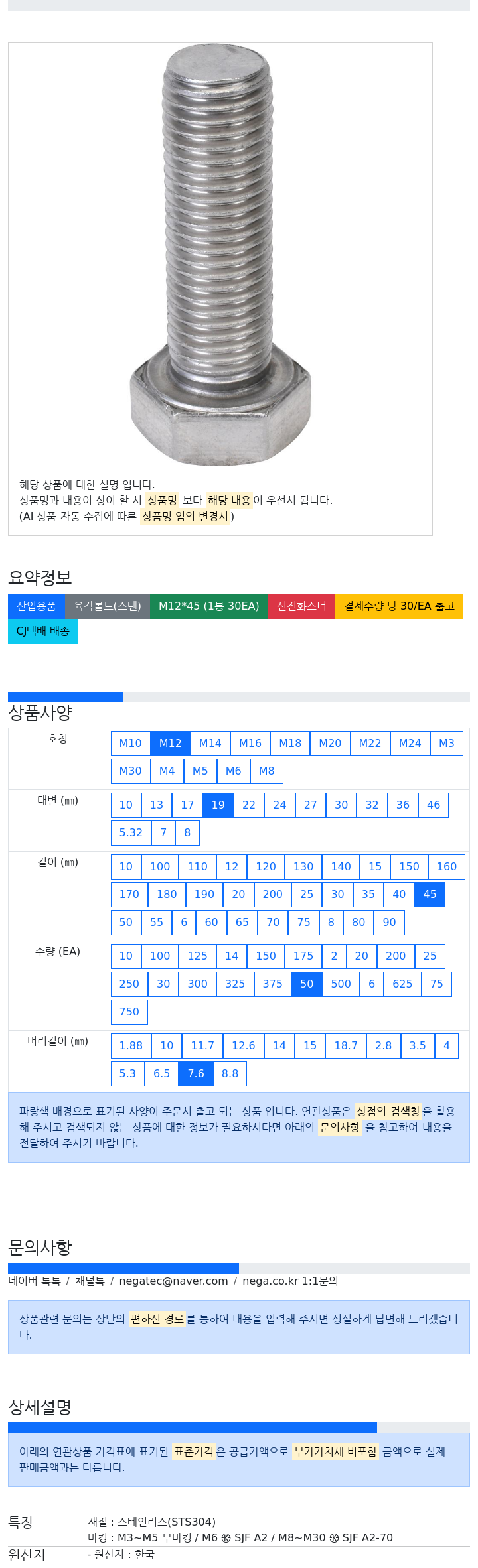 해당 상품에 대한 설명 입니다.
상품명과 내용이 상이 할 시 상품명 보다 해당 내용이 우선시 됩니다.
(AI 상품 자동 수집에 따른 상품명 임의 변경시 )

요약정보

산업용품 육각볼트(스텐) M12*45 (1봉 30EA) 신진화스너 결제수량 당 30/EA 출고 CJ택배 배송

상품사양

| 호칭 | M10 M12 M14 M16 M18 M20 M22 M24 M3 M30 M4 M5 M6 M8 |
|---|---|
| 대변 (㎜) | 10 13 17 19 22 24 27 30 32 36 46 5.32 7 8 |
| 길이 (㎜) | 10 100 110 12 120 130 140 15 150 160 170 180 190 20 200 25 30 35 40 45 50 55 6 60 65 70 75 8 80 90 |
| 수량 (EA) | 10 100 125 14 150 175 2 20 200 25 250 30 300 325 375 50 500 6 625 75 750 |
| 머리길이 (㎜) | 1.88 10 11.7 12.6 14 15 18.7 2.8 3.5 4 5.3 6.5 7.6 8.8 |

파랑색 배경으로 표기된 사양이 주문시 출고 되는 상품 입니다. 연관상품은 상점의 검색창을 활용해 주시고 검색되지 않는 상품에 대한 정보가 필요하시다면 아래의 문의사항 을 참고하여 내용을 전달하여 주시기 바랍니다.

문의사항

네이버 톡톡 / 채널톡 / negatec@naver.com / nega.co.kr 1:1문의

상품관련 문의는 상단의 편하신 경로를 통하여 내용을 입력해 주시면 성실하게 답변해 드리겠습니다.

상세설명

아래의 연관상품 가격표에 표기된 표준가격은 공급가액으로 부가가치세 비포함 금액으로 실제 판매금액과는 다릅니다.

특징 재질 : 스테인리스(STS304)
마킹 : M3~M5 무마킹 / M6 ㉿ SJF A2 / M8~M30 ㉿ SJF A2-70
원산지 - 원산지 : 한국